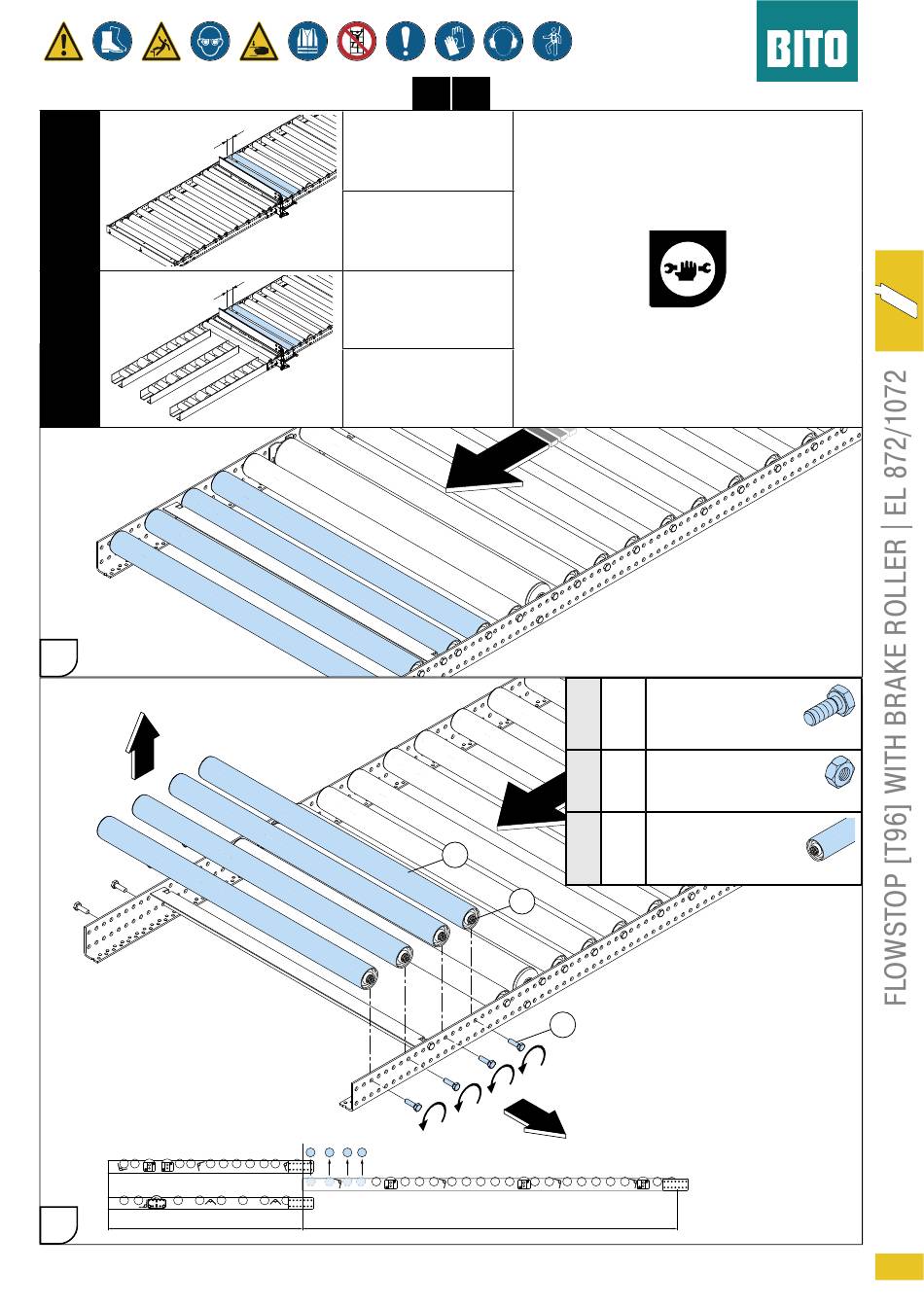 BITO

FLOWSTOP [T96] WITH BRAKE ROLLER | EL 872/1072